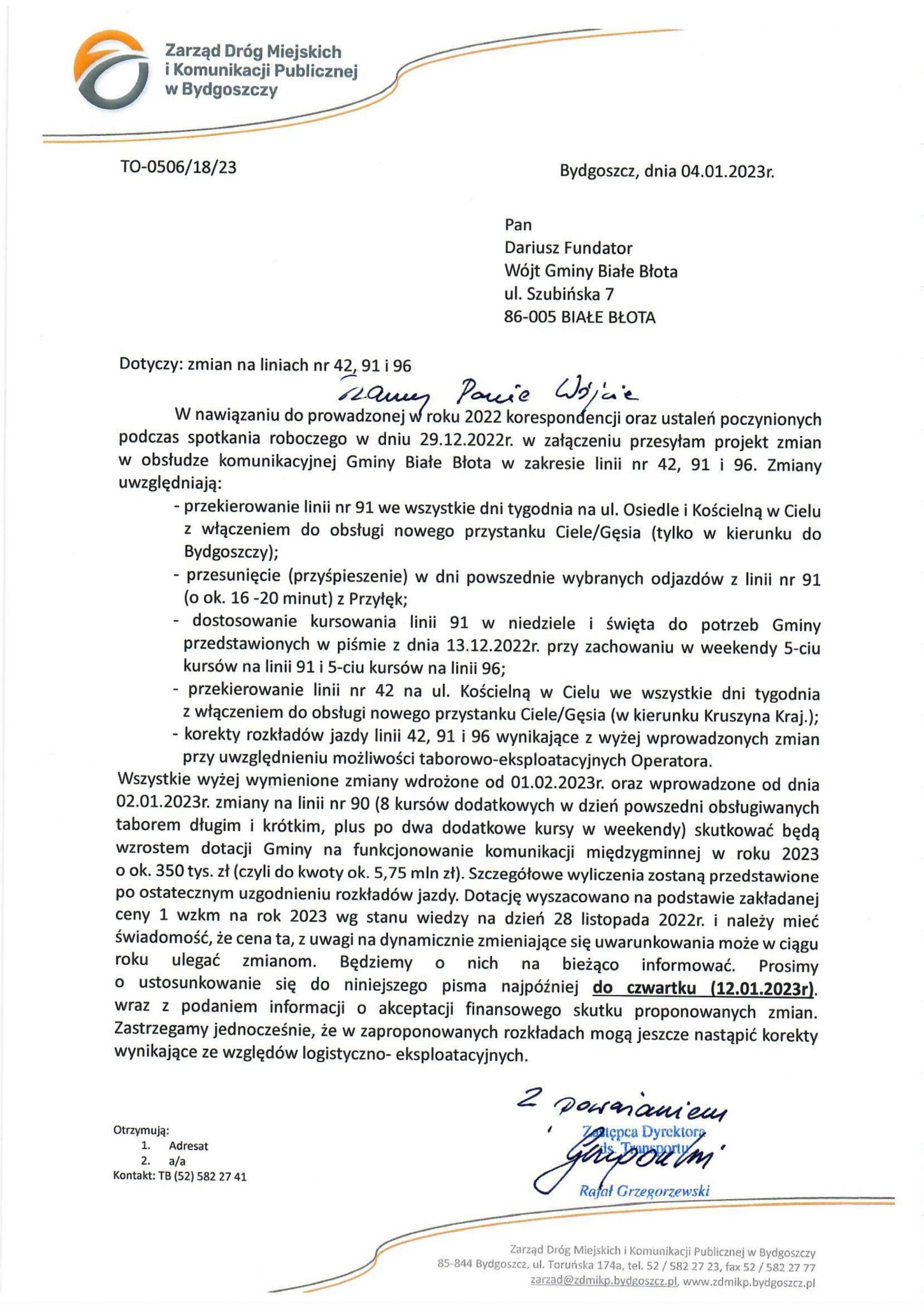 Zarząd Dróg Miejskich i Komunikacji Publicznej w Bydgoszczy

TO-0506/18/23

Bydgoszcz, dnia 04.01.2023r.

Pan
Dariusz Fundator
Wójt Gminy Białe Błota
ul. Szubińska 7
86-005 BIAŁE BŁOTA

Dotyczy: zmian na liniach nr 42, 91 i 96

Szanowny Panie Wójcie

W nawiązaniu do prowadzonej w roku 2022 korespondencji oraz ustaleń poczynionych podczas spotkania roboczego w dniu 29.12.2022r. w załączeniu przesyłam projekt zmian w obsłudze komunikacyjnej Gminy Białe Błota w zakresie linii nr 42, 91 i 96. Zmiany uwzględniają:

- przekierowanie linii nr 91 we wszystkie dni tygodnia na ul. Osiedle i Kościelną w Cielu z włączeniem do obsługi nowego przystanku Ciele/Gęsia (tylko w kierunku do Bydgoszczy);
- przesunięcie (przyśpieszenie) w dni powszednie wybranych odjazdów z linii nr 91 (o ok. 16 -20 minut) z Przyłęk;
- dostosowanie kursowania linii 91 w niedziele i święta do potrzeb Gminy przedstawionych w piśmie z dnia 13.12.2022r. przy zachowaniu w weekendy 5-ciu kursów na linii 91 i 5-ciu kursów na linii 96;
- przekierowanie linii nr 42 na ul. Kościelną w Cielu we wszystkie dni tygodnia z włączeniem do obsługi nowego przystanku Ciele/Gęsia (w kierunku Kruszyna Kraj.);
- korekty rozkładów jazdy linii 42, 91 i 96 wynikające z wyżej wprowadzonych zmian przy uwzględnieniu możliwości taborowo-eksploatacyjnych Operatora.

Wszystkie wyżej wymienione zmiany wdrożone od 01.02.2023r. oraz wprowadzone od dnia 02.01.2023r. zmiany na linii nr 90 (8 kursów dodatkowych w dzień powszedni obsługiwanych taborem długim i krótkim, plus po dwa dodatkowe kursy w weekendy) skutkować będą wzrostem dotacji Gminy na funkcjonowanie komunikacji międzygminnej w roku 2023 o ok. 350 tys. zł (czyli do kwoty ok. 5,75 mln zł). Szczegółowe wyliczenia zostaną przedstawione po ostatecznym uzgodnieniu rozkładów jazdy. Dotację wyszacowano na podstawie zakładanej ceny 1 wzkm na rok 2023 wg stanu wiedzy na dzień 28 listopada 2022r. i należy mieć świadomość, że cena ta, z uwagi na dynamicznie zmieniające się uwarunkowania może w ciągu roku ulegać zmianom. Będziemy o nich na bieżąco informować. Prosimy o ustosunkowanie się do niniejszego pisma najpóźniej do czwartku (12.01.2023r). wraz z podaniem informacji o akceptacji finansowego skutku proponowanych zmian. Zastrzegamy jednocześnie, że w zaproponowanych rozkładach mogą jeszcze nastąpić korekty wynikające ze względów logistyczno- eksploatacyjnych.

Z poważaniem

Zastępca Dyrektora ds. Transportu
Rafał Grzegorzewski

Otrzymują:
1. Adresat
2. a/a
Kontakt: TB (52) 582 27 41

Zarząd Dróg Miejskich i Komunikacji Publicznej w Bydgoszczy
85-844 Bydgoszcz, ul. Toruńska 174a, tel. 52 / 582 27 23, fax 52 / 582 27 77
zarzad@zdmikp.bydgoszcz.pl, www.zdmikp.bydgoszcz.pl